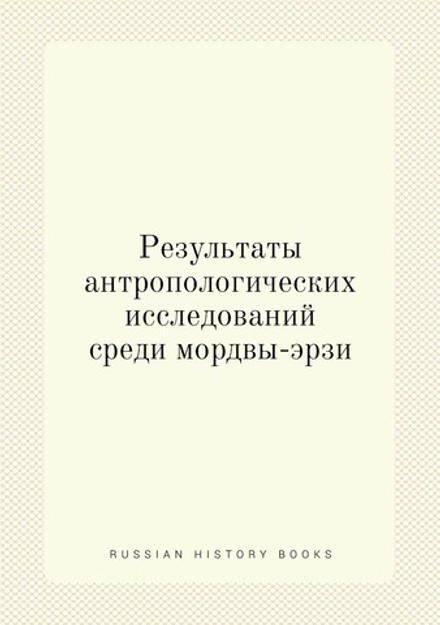 Результаты антропологических исследований среди мордвы-эрзи

RUSSIAN HISTORY BOOKS